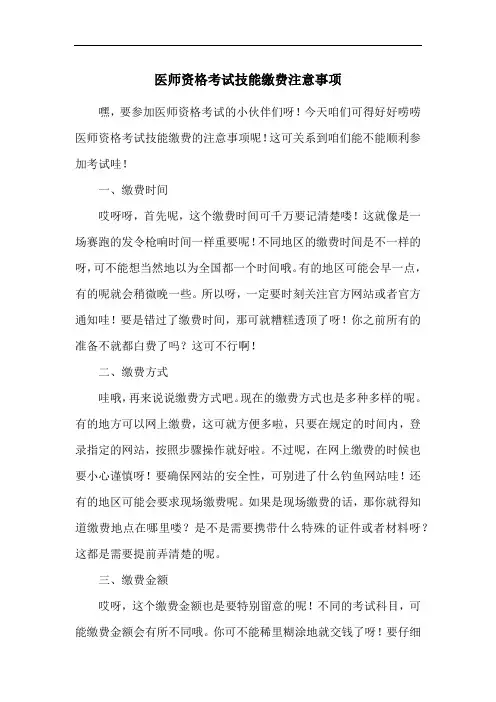 医师资格考试技能缴费注意事项

嘿，要参加医师资格考试的小伙伴们呀！今天咱们可得好好唠唠医师资格考试技能缴费的注意事项呢！这可关系到咱们能不能顺利参加考试哇！

一、缴费时间

哎呀呀，首先呢，这个缴费时间可千万要记清楚喽！这就像是一场赛跑的发令枪响时间一样重要呢！不同地区的缴费时间是不一样的呀，可不能想当然地以为全国都一个时间哦。有的地区可能会早一点，有的呢就会稍微晚一些。所以呀，一定要时刻关注官方网站或者官方通知哇！要是错过了缴费时间，那可就糟糕透顶了呀！你之前所有的准备不就都白费了吗？这可不行啊！

二、缴费方式

哇哦，再来说说缴费方式吧。现在的缴费方式也是多种多样的呢。有的地方可以网上缴费，这可就方便多啦，只要在规定的时间内，登录指定的网站，按照步骤操作就好啦。不过呢，在网上缴费的时候也要小心谨慎呀！要确保网站的安全性，可别进了什么钓鱼网站哇！还有的地区可能会要求现场缴费呢。如果是现场缴费的话，那你就得知道缴费地点在哪里喽？是不是需要携带什么特殊的证件或者材料呀？这都是需要提前弄清楚的呢。

三、缴费金额

哎呀，这个缴费金额也是要特别留意的呢！不同的考试科目，可能缴费金额会有所不同哦。你可不能稀里糊涂地就交钱了呀！要仔细